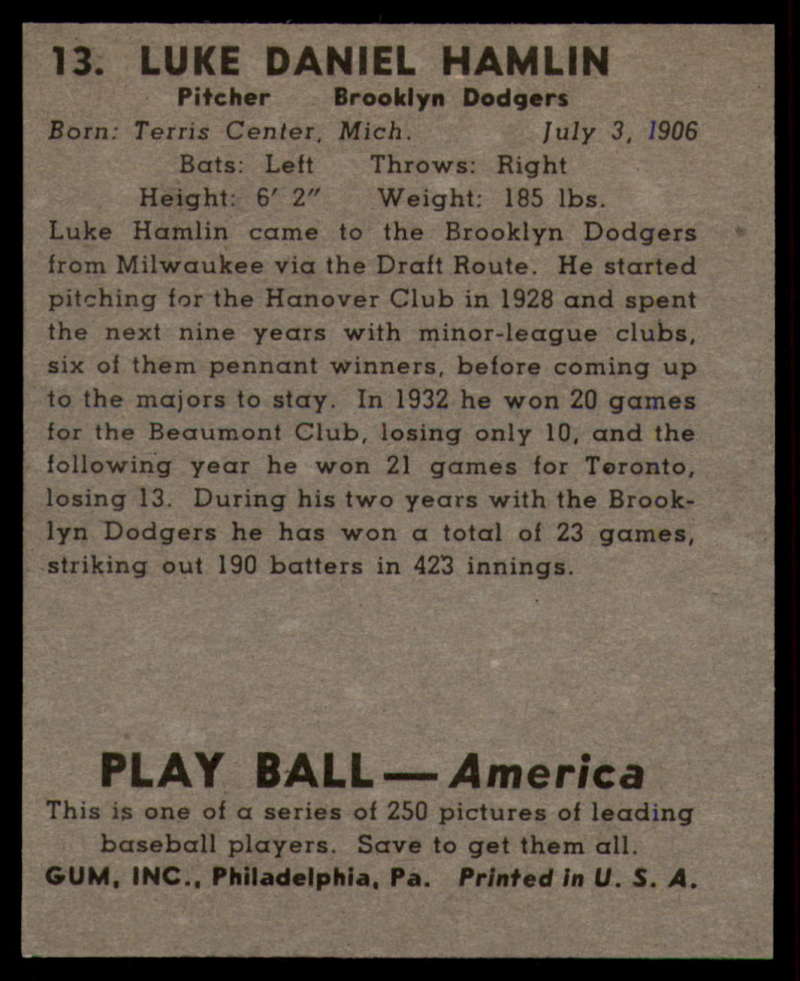 13. LUKE DANIEL HAMLIN

Pitcher Brooklyn Dodgers

Born: Terris Center, Mich. July 3, 1906

Bats: Left Throws: Right

Height: 6' 2" Weight: 185 lbs.

Luke Hamlin came to the Brooklyn Dodgers from Milwaukee via the Draft Route. He started pitching for the Hanover Club in 1928 and spent the next nine years with minor-league clubs, six of them pennant winners, before coming up to the majors to stay. In 1932 he won 20 games for the Beaumont Club, losing only 10, and the following year he won 21 games for Toronto, losing 13. During his two years with the Brooklyn Dodgers he has won a total of 23 games, striking out 190 batters in 423 innings.

PLAY BALL—America

This is one of a series of 250 pictures of leading baseball players. Save to get them all.

GUM, INC., Philadelphia, Pa. Printed in U. S. A.